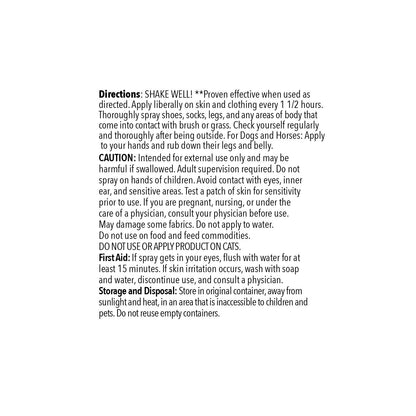 Directions: SHAKE WELL! **Proven effective when used as directed. Apply liberally on skin and clothing every 1 1/2 hours. Thoroughly spray shoes, socks, legs, and any areas of body that come into contact with brush or grass. Check yourself regularly and thoroughly after being outside. For Dogs and Horses: Apply to your hands and rub down their legs and belly.

CAUTION: Intended for external use only and may be harmful if swallowed. Adult supervision required. Do not spray on hands of children. Avoid contact with eyes, inner ear, and sensitive areas. Test a patch of skin for sensitivity prior to use. If you are pregnant, nursing, or under the care of a physician, consult your physician before use. May damage some fabrics. Do not apply to water. Do not use on food and feed commodities. DO NOT USE OR APPLY PRODUCT ON CATS.

First Aid: If spray gets in your eyes, flush with water for at least 15 minutes. If skin irritation occurs, wash with soap and water, discontinue use, and consult a physician.

Storage and Disposal: Store in original container, away from sunlight and heat, in an area that is inaccessible to children and pets. Do not reuse empty containers.